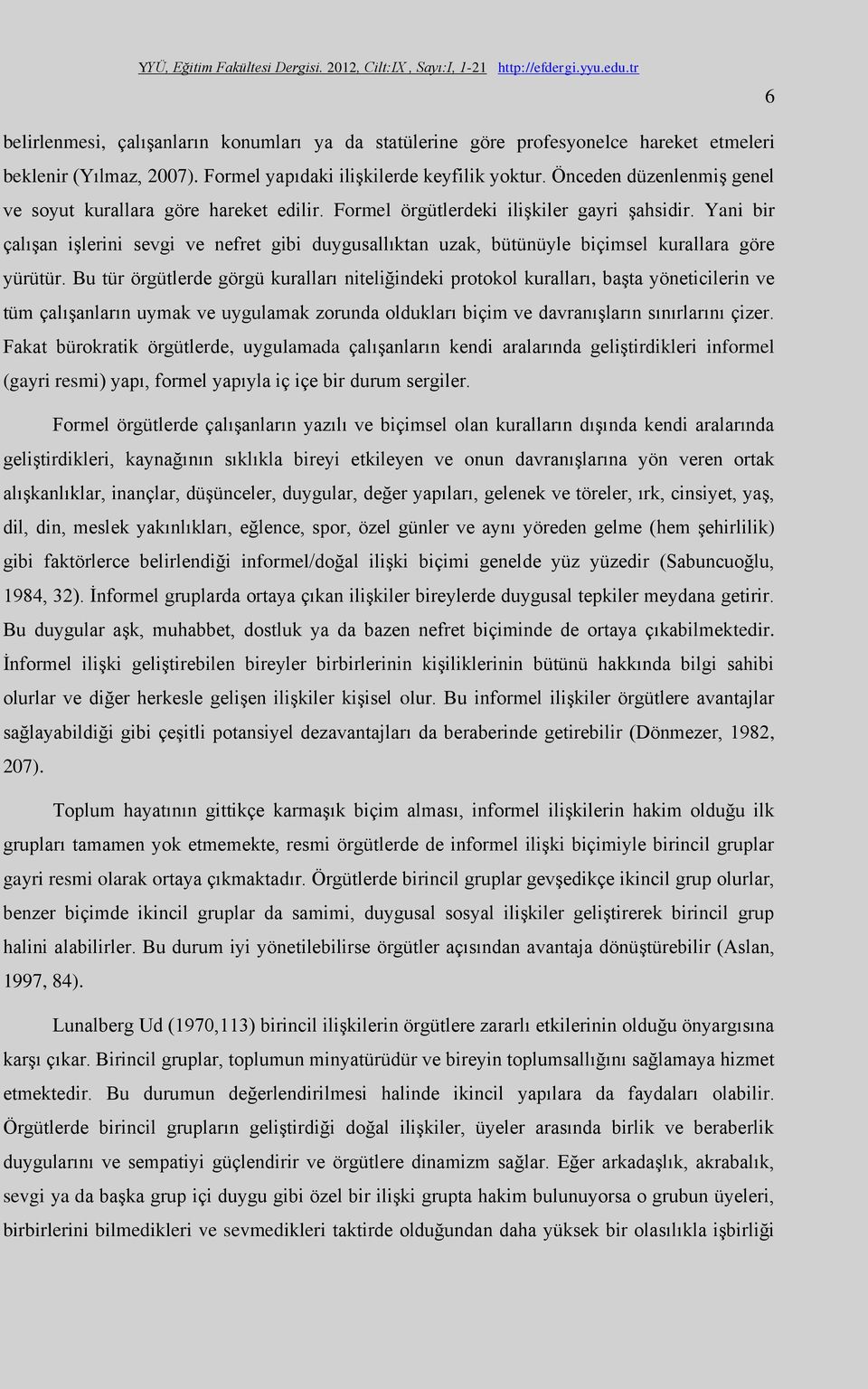 YYÜ, Eğitim Fakültesi Dergisi. 2012, Cilt:IX , Sayı:I, 1-21 http://efdergi.yyu.edu.tr

6

belirlenmesi, çalışanların konumları ya da statülerine göre profesyonelce hareket etmeleri beklenir (Yılmaz, 2007). Formel yapıdaki ilişkilerde keyfilik yoktur. Önceden düzenlenmiş genel ve soyut kurallara göre hareket edilir. Formel örgütlerdeki ilişkiler gayri şahsidir. Yani bir çalışan işlerini sevgi ve nefret gibi duygusallıktan uzak, bütünüyle biçimsel kurallara göre yürütür. Bu tür örgütlerde görgü kuralları niteliğindeki protokol kuralları, başta yöneticilerin ve tüm çalışanların uymak ve uygulamak zorunda oldukları biçim ve davranışların sınırlarını çizer. Fakat bürokratik örgütlerde, uygulamada çalışanların kendi aralarında geliştirdikleri informel (gayri resmi) yapı, formel yapıyla iç içe bir durum sergiler.

Formel örgütlerde çalışanların yazılı ve biçimsel olan kuralların dışında kendi aralarında geliştirdikleri, kaynağının sıklıkla bireyi etkileyen ve onun davranışlarına yön veren ortak alışkanlıklar, inançlar, düşünceler, duygular, değer yapıları, gelenek ve töreler, ırk, cinsiyet, yaş, dil, din, meslek yakınlıkları, eğlence, spor, özel günler ve aynı yöreden gelme (hem şehirlilik) gibi faktörlerce belirlendiği informel/doğal ilişki biçimi genelde yüz yüzedir (Sabuncuoğlu, 1984, 32). İnformel gruplarda ortaya çıkan ilişkiler bireylerde duygusal tepkiler meydana getirir. Bu duygular aşk, muhabbet, dostluk ya da bazen nefret biçiminde de ortaya çıkabilmektedir. İnformel ilişki geliştirebilen bireyler birbirlerinin kişiliklerinin bütünü hakkında bilgi sahibi olurlar ve diğer herkesle gelişen ilişkiler kişisel olur. Bu informel ilişkiler örgütlere avantajlar sağlayabildiği gibi çeşitli potansiyel dezavantajları da beraberinde getirebilir (Dönmezer, 1982, 207).

Toplum hayatının gittikçe karmaşık biçim alması, informel ilişkilerin hakim olduğu ilk grupları tamamen yok etmemekte, resmi örgütlerde de informel ilişki biçimiyle birincil gruplar gayri resmi olarak ortaya çıkmaktadır. Örgütlerde birincil gruplar gevşedikçe ikincil grup olurlar, benzer biçimde ikincil gruplar da samimi, duygusal sosyal ilişkiler geliştirerek birincil grup halini alabilirler. Bu durum iyi yönetilebilirse örgütler açısından avantaja dönüştürebilir (Aslan, 1997, 84).

Lunalberg Ud (1970,113) birincil ilişkilerin örgütlere zararlı etkilerinin olduğu önyargısına karşı çıkar. Birincil gruplar, toplumun minyatürüdür ve bireyin toplumsallığını sağlamaya hizmet etmektedir. Bu durumun değerlendirilmesi halinde ikincil yapılara da faydaları olabilir. Örgütlerde birincil grupların geliştirdiği doğal ilişkiler, üyeler arasında birlik ve beraberlik duygularını ve sempatiyi güçlendirir ve örgütlere dinamizm sağlar. Eğer arkadaşlık, akrabalık, sevgi ya da başka grup içi duygu gibi özel bir ilişki grupta hakim bulunuyorsa o grubun üyeleri, birbirlerini bilmedikleri ve sevmedikleri taktirde olduğundan daha yüksek bir olasılıkla işbirliği